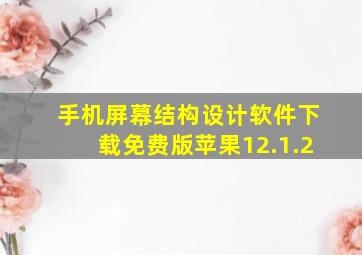 手机屏幕结构设计软件下载免费版苹果12.1.2